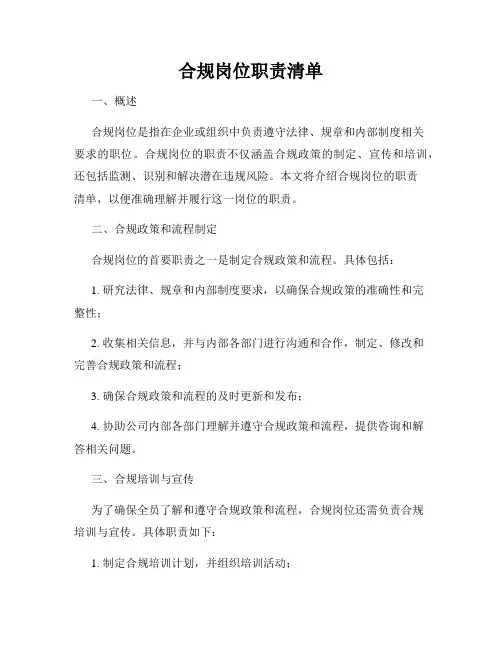 合规岗位职责清单

一、概述

合规岗位是指在企业或组织中负责遵守法律、规章和内部制度相关要求的职位。合规岗位的职责不仅涵盖合规政策的制定、宣传和培训，还包括监测、识别和解决潜在违规风险。本文将介绍合规岗位的职责清单，以便准确理解并履行这一岗位的职责。

二、合规政策和流程制定

合规岗位的首要职责之一是制定合规政策和流程。具体包括：

1. 研究法律、规章和内部制度要求，以确保合规政策的准确性和完整性；

2. 收集相关信息，并与内部各部门进行沟通和合作，制定、修改和完善合规政策和流程；

3. 确保合规政策和流程的及时更新和发布；

4. 协助公司内部各部门理解并遵守合规政策和流程，提供咨询和解答相关问题。

三、合规培训与宣传

为了确保全员了解和遵守合规政策和流程，合规岗位还需负责合规培训与宣传。具体职责如下：

1. 制定合规培训计划，并组织培训活动；